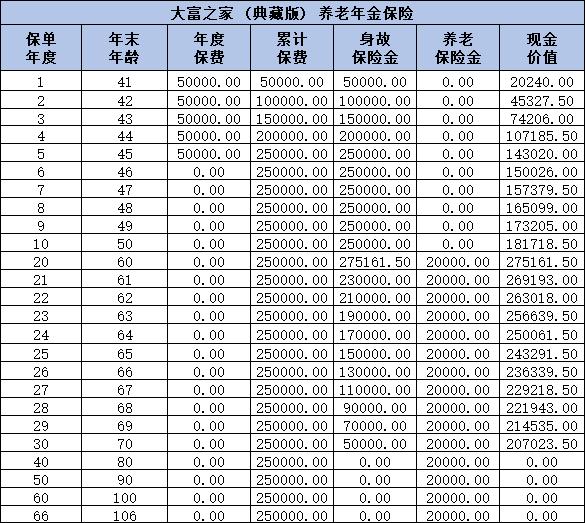 大富之家（典藏版）养老年金保险

| 保单年度 | 年末年龄 | 年度保费 | 累计保费 | 身故保险金 | 养老保险金 | 现金价值 |
|---|---|---|---|---|---|---|
| 1 | 41 | 50000.00 | 50000.00 | 50000.00 | 0.00 | 20240.00 |
| 2 | 42 | 50000.00 | 100000.00 | 100000.00 | 0.00 | 45327.50 |
| 3 | 43 | 50000.00 | 150000.00 | 150000.00 | 0.00 | 74206.00 |
| 4 | 44 | 50000.00 | 200000.00 | 200000.00 | 0.00 | 107185.50 |
| 5 | 45 | 50000.00 | 250000.00 | 250000.00 | 0.00 | 143020.00 |
| 6 | 46 | 0.00 | 250000.00 | 250000.00 | 0.00 | 150026.00 |
| 7 | 47 | 0.00 | 250000.00 | 250000.00 | 0.00 | 157379.50 |
| 8 | 48 | 0.00 | 250000.00 | 250000.00 | 0.00 | 165099.00 |
| 9 | 49 | 0.00 | 250000.00 | 250000.00 | 0.00 | 173205.00 |
| 10 | 50 | 0.00 | 250000.00 | 250000.00 | 0.00 | 181718.50 |
| 20 | 60 | 0.00 | 250000.00 | 275161.50 | 20000.00 | 275161.50 |
| 21 | 61 | 0.00 | 250000.00 | 230000.00 | 20000.00 | 269193.00 |
| 22 | 62 | 0.00 | 250000.00 | 210000.00 | 20000.00 | 263018.00 |
| 23 | 63 | 0.00 | 250000.00 | 190000.00 | 20000.00 | 256639.50 |
| 24 | 64 | 0.00 | 250000.00 | 170000.00 | 20000.00 | 250061.50 |
| 25 | 65 | 0.00 | 250000.00 | 150000.00 | 20000.00 | 243291.50 |
| 26 | 66 | 0.00 | 250000.00 | 130000.00 | 20000.00 | 236339.50 |
| 27 | 67 | 0.00 | 250000.00 | 110000.00 | 20000.00 | 229218.50 |
| 28 | 68 | 0.00 | 250000.00 | 90000.00 | 20000.00 | 221943.00 |
| 29 | 69 | 0.00 | 250000.00 | 70000.00 | 20000.00 | 214535.00 |
| 30 | 70 | 0.00 | 250000.00 | 50000.00 | 20000.00 | 207023.50 |
| 40 | 80 | 0.00 | 250000.00 | 0.00 | 20000.00 | 0.00 |
| 50 | 90 | 0.00 | 250000.00 | 0.00 | 20000.00 | 0.00 |
| 60 | 100 | 0.00 | 250000.00 | 0.00 | 20000.00 | 0.00 |
| 66 | 106 | 0.00 | 250000.00 | 0.00 | 20000.00 | 0.00 |